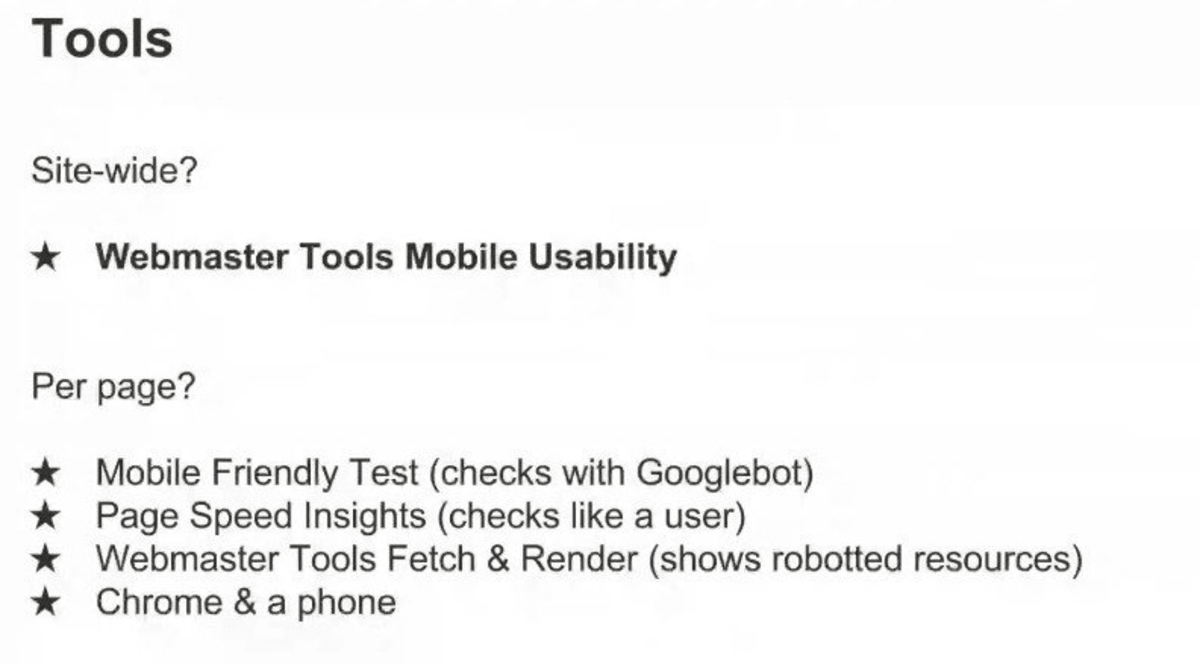 Tools

Site-wide?

★ Webmaster Tools Mobile Usability

Per page?

★ Mobile Friendly Test (checks with Googlebot)
★ Page Speed Insights (checks like a user)
★ Webmaster Tools Fetch & Render (shows robotted resources)
★ Chrome & a phone